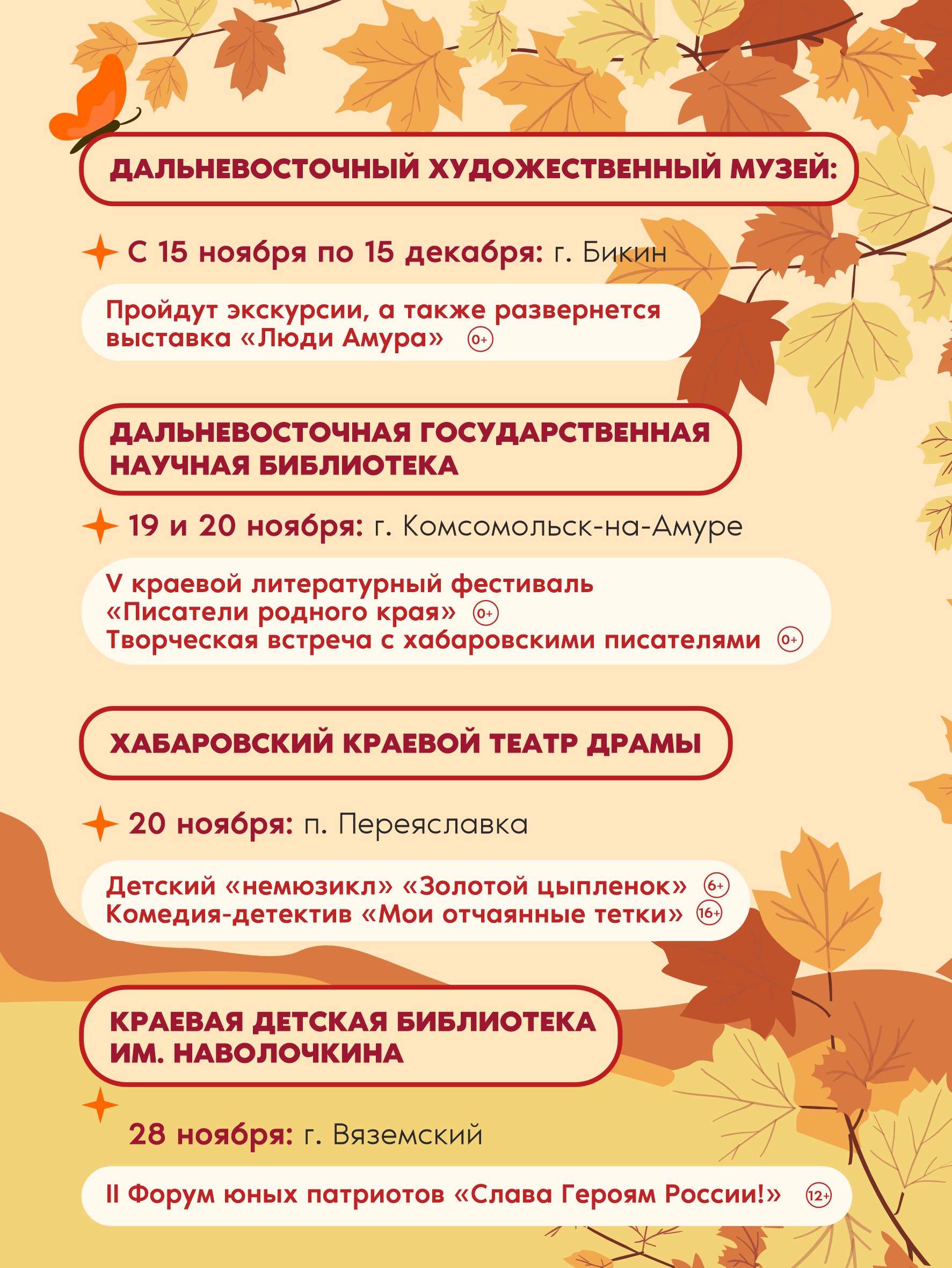 ДАЛЬНЕВОСТОЧНЫЙ ХУДОЖЕСТВЕННЫЙ МУЗЕЙ:

С 15 ноября по 15 декабря: г. Бикин

Пройдут экскурсии, а также развернется выставка «Люди Амура» 0+

ДАЛЬНЕВОСТОЧНАЯ ГОСУДАРСТВЕННАЯ НАУЧНАЯ БИБЛИОТЕКА

19 и 20 ноября: г. Комсомольск-на-Амуре

V краевой литературный фестиваль «Писатели родного края» 0+
Творческая встреча с хабаровскими писателями 0+

ХАБАРОВСКИЙ КРАЕВОЙ ТЕАТР ДРАМЫ

20 ноября: п. Переяславка

Детский «немюзикл» «Золотой цыпленок» 6+
Комедия-детектив «Мои отчаянные тетки» 16+

КРАЕВАЯ ДЕТСКАЯ БИБЛИОТЕКА ИМ. НАВОЛОЧКИНА

28 ноября: г. Вяземский

II Форум юных патриотов «Слава Героям России!» 12+